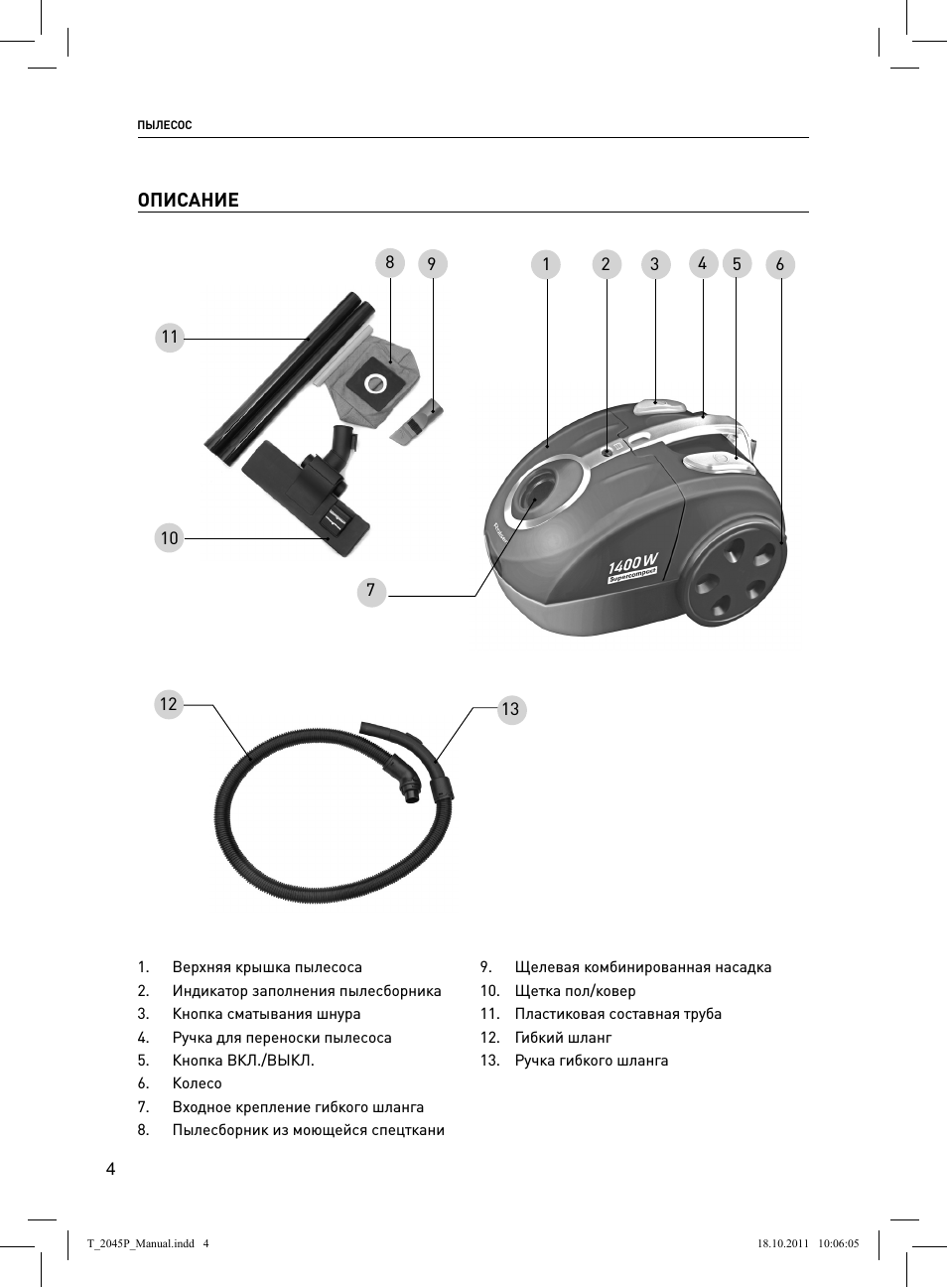 ПЫЛЕСОС

ОПИСАНИЕ

8 9 1 2 3 4 5 6

11

10

7

1400 W
Supercompact

12

13

1. Верхняя крышка пылесоса
2. Индикатор заполнения пылесборника
3. Кнопка сматывания шнура
4. Ручка для переноски пылесоса
5. Кнопка ВКЛ./ВЫКЛ.
6. Колесо
7. Входное крепление гибкого шланга
8. Пылесборник из моющейся спецткани

9. Щелевая комбинированная насадка
10. Щетка пол/ковер
11. Пластиковая составная труба
12. Гибкий шланг
13. Ручка гибкого шланга

4

T_2045P_Manual.indd 4

18.10.2011 10:06:05